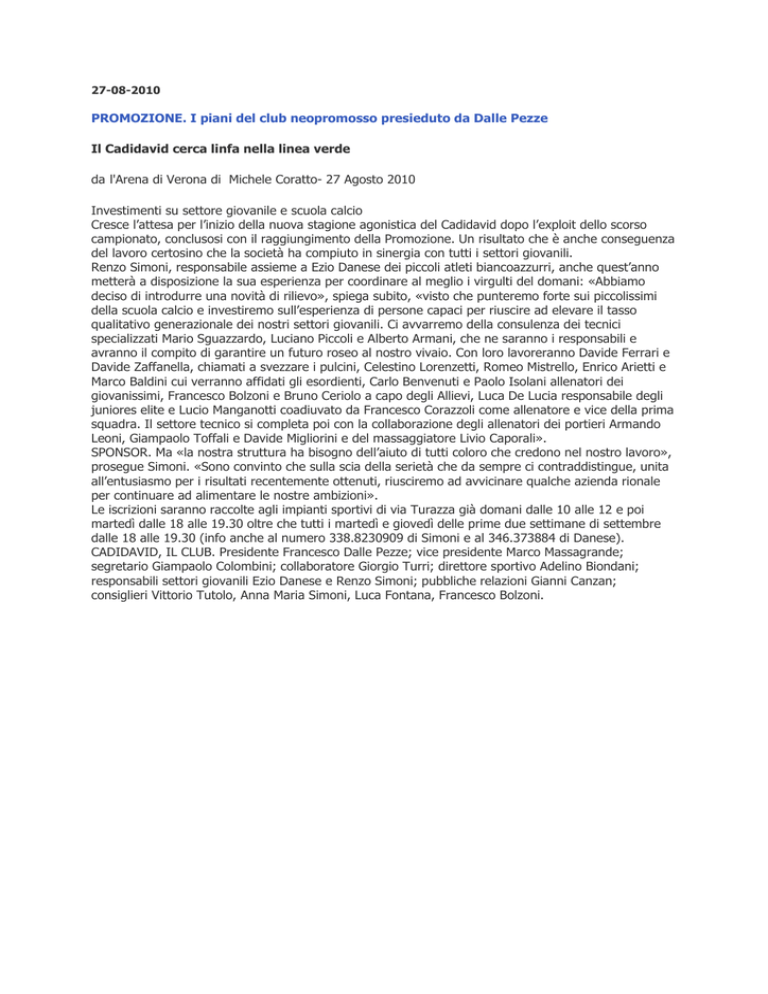 27-08-2010

PROMOZIONE. I piani del club neopromosso presieduto da Dalle Pezze

Il Cadidavid cerca linfa nella linea verde

da l'Arena di Verona di Michele Coratto- 27 Agosto 2010

Investimenti su settore giovanile e scuola calcio
Cresce l'attesa per l'inizio della nuova stagione agonistica del Cadidavid dopo l'exploit dello scorso campionato, conclusosi con il raggiungimento della Promozione. Un risultato che è anche conseguenza del lavoro certosino che la società ha compiuto in sinergia con tutti i settori giovanili.
Renzo Simoni, responsabile assieme a Ezio Danese dei piccoli atleti biancoazzurri, anche quest'anno metterà a disposizione la sua esperienza per coordinare al meglio i virgulti del domani: «Abbiamo deciso di introdurre una novità di rilievo», spiega subito, «visto che punteremo forte sui piccolissimi della scuola calcio e investiremo sull'esperienza di persone capaci per riuscire ad elevare il tasso qualitativo generazionale dei nostri settori giovanili. Ci avvarremo della consulenza dei tecnici specializzati Mario Sguazzardo, Luciano Piccoli e Alberto Armani, che ne saranno i responsabili e avranno il compito di garantire un futuro roseo al nostro vivaio. Con loro lavoreranno Davide Ferrari e Davide Zaffanella, chiamati a svezzare i pulcini, Celestino Lorenzetti, Romeo Mistrello, Enrico Arietti e Marco Baldini cui verranno affidati gli esordienti, Carlo Benvenuti e Paolo Isolani allenatori dei giovanissimi, Francesco Bolzoni e Bruno Ceriolo a capo degli Allievi, Luca De Lucia responsabile degli juniores elite e Lucio Manganotti coadiuvato da Francesco Corazzoli come allenatore e vice della prima squadra. Il settore tecnico si completa poi con la collaborazione degli allenatori dei portieri Armando Leoni, Giampaolo Toffali e Davide Migliorini e del massaggiatore Livio Caporali».
SPONSOR. Ma «la nostra struttura ha bisogno dell'aiuto di tutti coloro che credono nel nostro lavoro», prosegue Simoni. «Sono convinto che sulla scia della serietà che da sempre ci contraddistingue, unita all'entusiasmo per i risultati recentemente ottenuti, riusciremo ad avvicinare qualche azienda rionale per continuare ad alimentare le nostre ambizioni».
Le iscrizioni saranno raccolte agli impianti sportivi di via Turazza già domani dalle 10 alle 12 e poi martedì dalle 18 alle 19.30 oltre che tutti i martedì e giovedì delle prime due settimane di settembre dalle 18 alle 19.30 (info anche al numero 338.8230909 di Simoni e al 346.373884 di Danese).
CADIDAVID, IL CLUB. Presidente Francesco Dalle Pezze; vice presidente Marco Massagrande; segretario Giampaolo Colombini; collaboratore Giorgio Turri; direttore sportivo Adelino Biondani; responsabili settori giovanili Ezio Danese e Renzo Simoni; pubbliche relazioni Gianni Canzan; consiglieri Vittorio Tutolo, Anna Maria Simoni, Luca Fontana, Francesco Bolzoni.